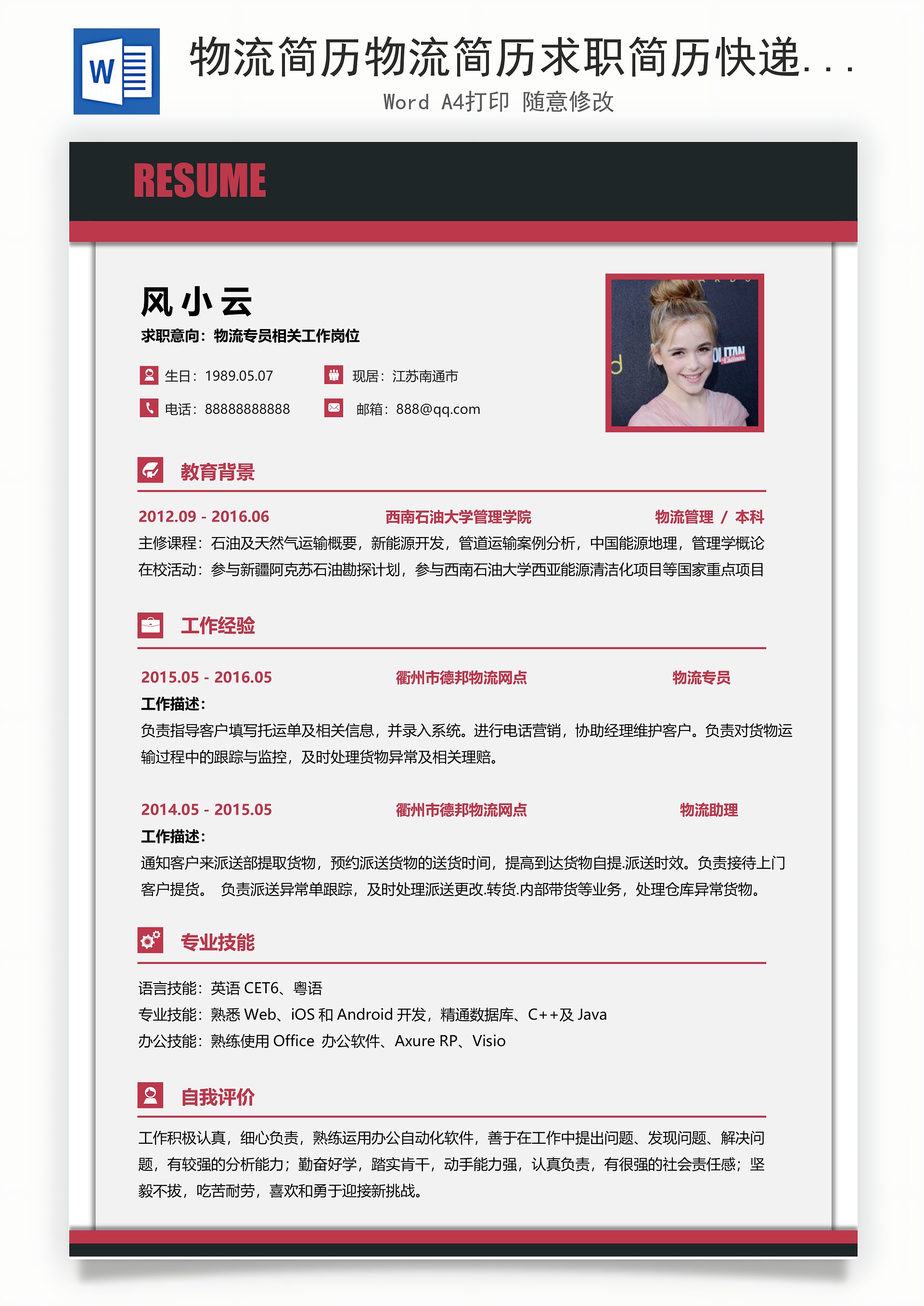 W

物流简历物流简历求职简历快递...

Word A4打印 随意修改

RESUME

风小云

求职意向：物流专员相关工作岗位

生日：1989.05.07

现居：江苏南通市

电话：88888888888

邮箱：888@qq.com

教育背景

2012.09 - 2016.06　西南石油大学管理学院　物流管理 / 本科

主修课程：石油及天然气运输概要，新能源开发，管道运输案例分析，中国能源地理，管理学概论

在校活动：参与新疆阿克苏石油勘探计划，参与西南石油大学西亚能源清洁化项目等国家重点项目

工作经验

2015.05 - 2016.05　衢州市德邦物流网点　物流专员

工作描述：

负责指导客户填写托运单及相关信息，并录入系统。进行电话营销，协助经理维护客户。负责对货物运输过程中的跟踪与监控，及时处理货物异常及相关理赔。

2014.05 - 2015.05　衢州市德邦物流网点　物流助理

工作描述：

通知客户来派送部提取货物，预约派送货物的送货时间，提高到达货物自提.派送时效。负责接待上门客户提货。 负责派送异常单跟踪，及时处理派送更改.转货.内部带货等业务，处理仓库异常货物。

专业技能

语言技能：英语 CET6、粤语

专业技能：熟悉 Web、iOS 和 Android 开发，精通数据库、C++及 Java

办公技能：熟练使用 Office 办公软件、Axure RP、Visio

自我评价

工作积极认真，细心负责，熟练运用办公自动化软件，善于在工作中提出问题、发现问题、解决问题，有较强的分析能力；勤奋好学，踏实肯干，动手能力强，认真负责，有很强的社会责任感；坚毅不拔，吃苦耐劳，喜欢和勇于迎接新挑战。